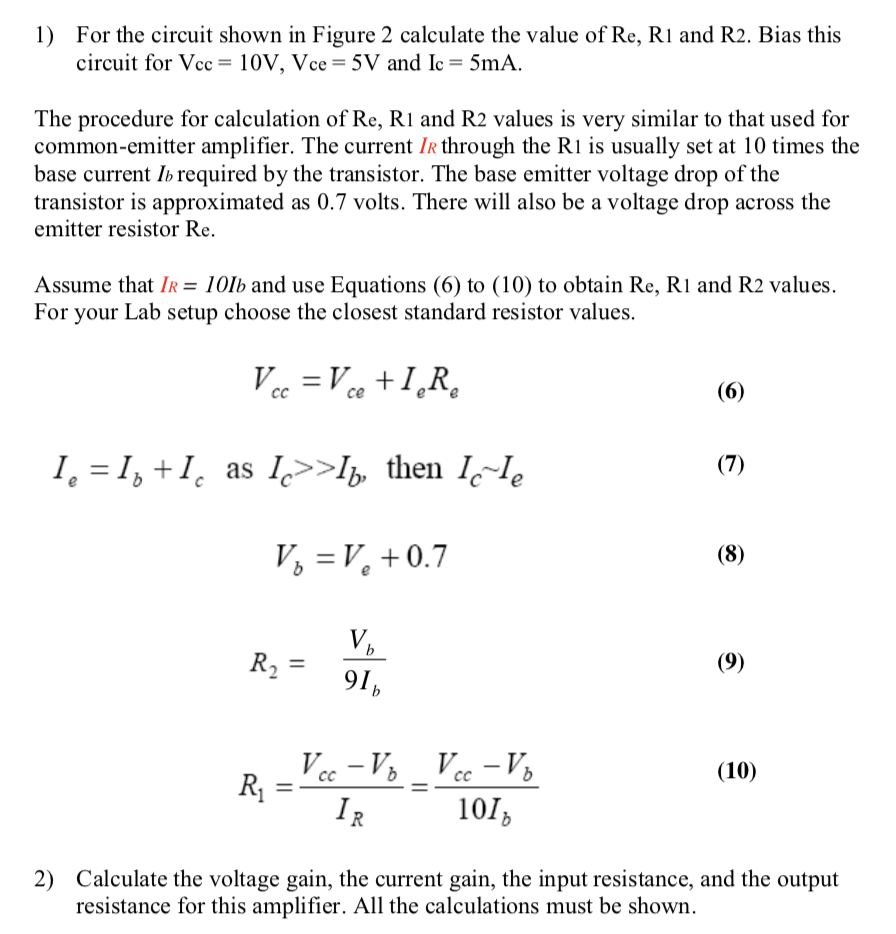 1) For the circuit shown in Figure 2 calculate the value of Re, R1 and R2. Bias this circuit for Vcc = 10V, Vce = 5V and Ic = 5mA.

The procedure for calculation of Re, R1 and R2 values is very similar to that used for common-emitter amplifier. The current $I_R$ through the R1 is usually set at 10 times the base current $I_b$ required by the transistor. The base emitter voltage drop of the transistor is approximated as 0.7 volts. There will also be a voltage drop across the emitter resistor Re.

Assume that $I_R = 10I_b$ and use Equations (6) to (10) to obtain Re, R1 and R2 values. For your Lab setup choose the closest standard resistor values.

$V_{cc} = V_{ce} + I_e R_e$ (6)

$I_e = I_b + I_c$ as $I_c >> I_b$, then $I_c \sim I_e$ (7)

$V_b = V_e + 0.7$ (8)

$R_2 = \frac{V_b}{9I_b}$ (9)

$R_1 = \frac{V_{cc} - V_b}{I_R} = \frac{V_{cc} - V_b}{10I_b}$ (10)

2) Calculate the voltage gain, the current gain, the input resistance, and the output resistance for this amplifier. All the calculations must be shown.